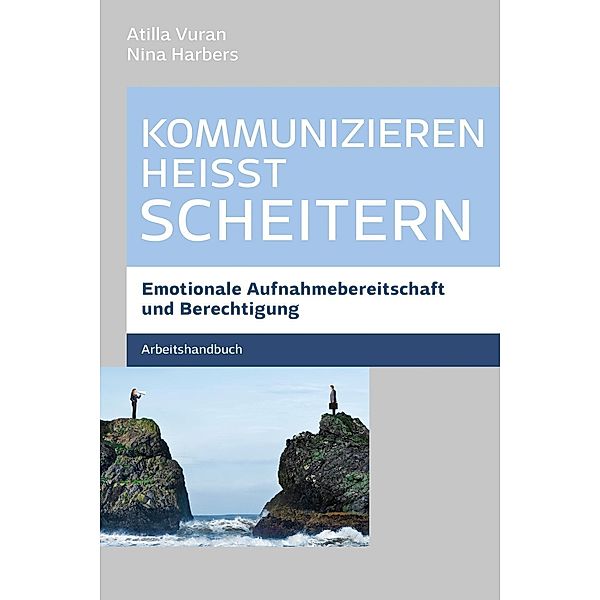 Atilla Vuran
Nina Harbers

KOMMUNIZIEREN
HEISST
SCHEITERN

Emotionale Aufnahmebereitschaft und Berechtigung

Arbeitshandbuch